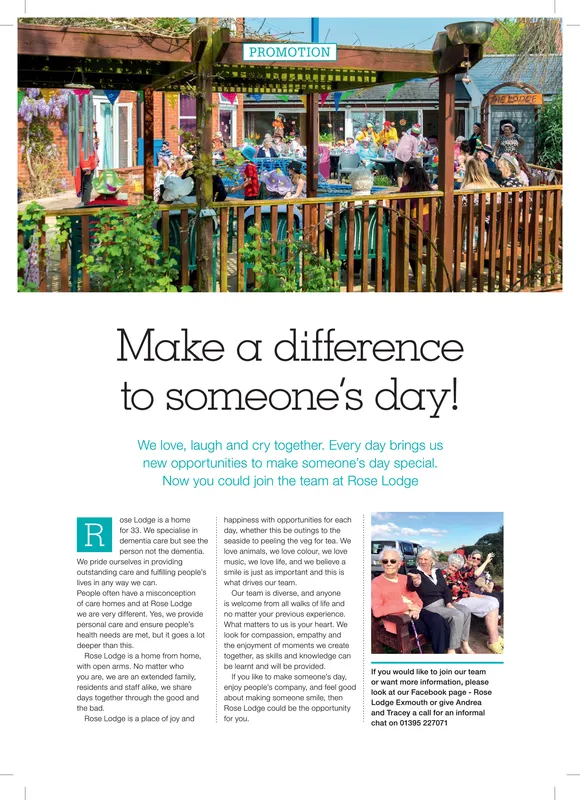 PROMOTION

THE LODGE

Make a difference to someone's day!

We love, laugh and cry together. Every day brings us new opportunities to make someone's day special. Now you could join the team at Rose Lodge

Rose Lodge is a home for 33. We specialise in dementia care but see the person not the dementia. We pride ourselves in providing outstanding care and fulfilling people's lives in any way we can.
People often have a misconception of care homes and at Rose Lodge we are very different. Yes, we provide personal care and ensure people's health needs are met, but it goes a lot deeper than this.

Rose Lodge is a home from home, with open arms. No matter who you are, we are an extended family, residents and staff alike, we share days together through the good and the bad.

Rose Lodge is a place of joy and happiness with opportunities for each day, whether this be outings to the seaside to peeling the veg for tea. We love animals, we love colour, we love music, we love life, and we believe a smile is just as important and this is what drives our team.

Our team is diverse, and anyone is welcome from all walks of life and no matter your previous experience. What matters to us is your heart. We look for compassion, empathy and the enjoyment of moments we create together, as skills and knowledge can be learnt and will be provided.

If you like to make someone's day, enjoy people's company, and feel good about making someone smile, then Rose Lodge could be the opportunity for you.

If you would like to join our team or want more information, please look at our Facebook page - Rose Lodge Exmouth or give Andrea and Tracey a call for an informal chat on 01395 227071